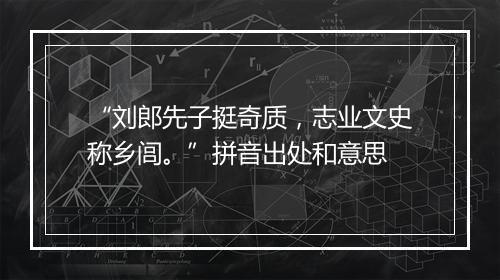 “刘郎先子挺奇质，志业文史称乡闾。”拼音出处和意思